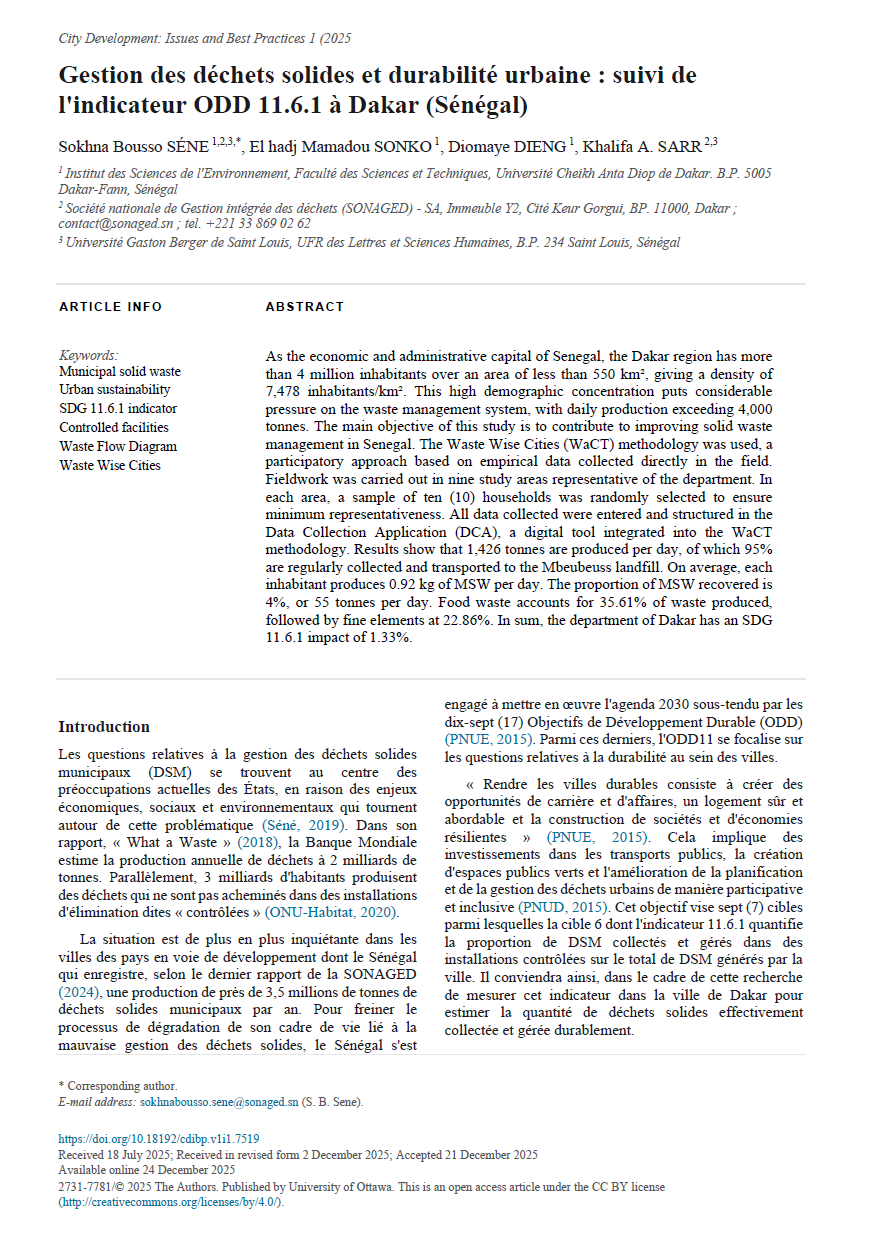 City Development: Issues and Best Practices 1 (2025

Gestion des déchets solides et durabilité urbaine : suivi de l'indicateur ODD 11.6.1 à Dakar (Sénégal)

Sokhna Bousso SÉNE $^{1,2,3,*}$, El hadj Mamadou SONKO $^{1}$, Diomaye DIENG $^{1}$, Khalifa A. SARR $^{2,3}$

$^{1}$ Institut des Sciences de l'Environnement, Faculté des Sciences et Techniques, Université Cheikh Anta Diop de Dakar. B.P. 5005 Dakar-Fann, Sénégal

$^{2}$ Société nationale de Gestion intégrée des déchets (SONAGED) - SA, Immeuble Y2, Cité Keur Gorgui, BP. 11000, Dakar ; contact@sonaged.sn ; tel. +221 33 869 02 62

$^{3}$ Université Gaston Berger de Saint Louis, UFR des Lettres et Sciences Humaines, B.P. 234 Saint Louis, Sénégal

ARTICLE INFO

Keywords:
Municipal solid waste
Urban sustainability
SDG 11.6.1 indicator
Controlled facilities
Waste Flow Diagram
Waste Wise Cities

ABSTRACT

As the economic and administrative capital of Senegal, the Dakar region has more than 4 million inhabitants over an area of less than 550 km², giving a density of 7,478 inhabitants/km². This high demographic concentration puts considerable pressure on the waste management system, with daily production exceeding 4,000 tonnes. The main objective of this study is to contribute to improving solid waste management in Senegal. The Waste Wise Cities (WaCT) methodology was used, a participatory approach based on empirical data collected directly in the field. Fieldwork was carried out in nine study areas representative of the department. In each area, a sample of ten (10) households was randomly selected to ensure minimum representativeness. All data collected were entered and structured in the Data Collection Application (DCA), a digital tool integrated into the WaCT methodology. Results show that 1,426 tonnes are produced per day, of which 95% are regularly collected and transported to the Mbeubeuss landfill. On average, each inhabitant produces 0.92 kg of MSW per day. The proportion of MSW recovered is 4%, or 55 tonnes per day. Food waste accounts for 35.61% of waste produced, followed by fine elements at 22.86%. In sum, the department of Dakar has an SDG 11.6.1 impact of 1.33%.

Introduction

Les questions relatives à la gestion des déchets solides municipaux (DSM) se trouvent au centre des préoccupations actuelles des États, en raison des enjeux économiques, sociaux et environnementaux qui tournent autour de cette problématique (Séné, 2019). Dans son rapport, « What a Waste » (2018), la Banque Mondiale estime la production annuelle de déchets à 2 milliards de tonnes. Parallèlement, 3 milliards d'habitants produisent des déchets qui ne sont pas acheminés dans des installations d'élimination dites « contrôlées » (ONU-Habitat, 2020).

La situation est de plus en plus inquiétante dans les villes des pays en voie de développement dont le Sénégal qui enregistre, selon le dernier rapport de la SONAGED (2024), une production de près de 3,5 millions de tonnes de déchets solides municipaux par an. Pour freiner le processus de dégradation de son cadre de vie lié à la mauvaise gestion des déchets solides, le Sénégal s'est engagé à mettre en œuvre l'agenda 2030 sous-tendu par les dix-sept (17) Objectifs de Développement Durable (ODD) (PNUE, 2015). Parmi ces derniers, l'ODD11 se focalise sur les questions relatives à la durabilité au sein des villes.

« Rendre les villes durables consiste à créer des opportunités de carrière et d'affaires, un logement sûr et abordable et la construction de sociétés et d'économies résilientes » (PNUE, 2015). Cela implique des investissements dans les transports publics, la création d'espaces publics verts et l'amélioration de la planification et de la gestion des déchets urbains de manière participative et inclusive (PNUD, 2015). Cet objectif vise sept (7) cibles parmi lesquelles la cible 6 dont l'indicateur 11.6.1 quantifie la proportion de DSM collectés et gérés dans des installations contrôlées sur le total de DSM générés par la ville. Il conviendra ainsi, dans le cadre de cette recherche de mesurer cet indicateur dans la ville de Dakar pour estimer la quantité de déchets solides effectivement collectée et gérée durablement.

* Corresponding author.
E-mail address: sokhnabousso.sene@sonaged.sn (S. B. Sene).

https://doi.org/10.18192/cdibp.v1i1.7519
Received 18 July 2025; Received in revised form 2 December 2025; Accepted 21 December 2025
Available online 24 December 2025
2731-7781/© 2025 The Authors. Published by University of Ottawa. This is an open access article under the CC BY license (http://creativecommons.org/licenses/by/4.0/).